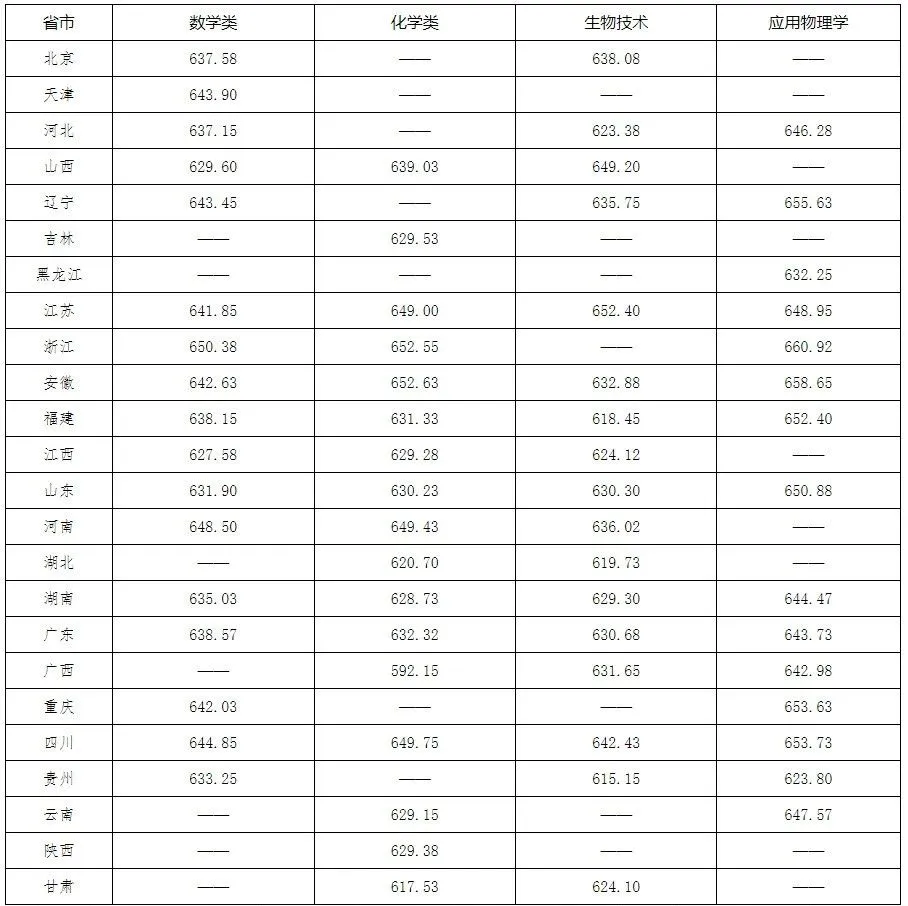 | 省市 | 数学类 | 化学类 | 生物技术 | 应用物理学 |
|---|---|---|---|---|
| 北京 | 637.58 | —— | 638.08 | —— |
| 天津 | 643.90 | —— | —— | —— |
| 河北 | 637.15 | —— | 623.38 | 646.28 |
| 山西 | 629.60 | 639.03 | 649.20 | —— |
| 辽宁 | 643.45 | —— | 635.75 | 655.63 |
| 吉林 | —— | 629.53 | —— | —— |
| 黑龙江 | —— | —— | —— | 632.25 |
| 江苏 | 641.85 | 649.00 | 652.40 | 648.95 |
| 浙江 | 650.38 | 652.55 | —— | 660.92 |
| 安徽 | 642.63 | 652.63 | 632.88 | 658.65 |
| 福建 | 638.15 | 631.33 | 618.45 | 652.40 |
| 江西 | 627.58 | 629.28 | 624.12 | —— |
| 山东 | 631.90 | 630.23 | 630.30 | 650.88 |
| 河南 | 648.50 | 649.43 | 636.02 | —— |
| 湖北 | —— | 620.70 | 619.73 | —— |
| 湖南 | 635.03 | 628.73 | 629.30 | 644.47 |
| 广东 | 638.57 | 632.32 | 630.68 | 643.73 |
| 广西 | —— | 592.15 | 631.65 | 642.98 |
| 重庆 | 642.03 | —— | —— | 653.63 |
| 四川 | 644.85 | 649.75 | 642.43 | 653.73 |
| 贵州 | 633.25 | —— | 615.15 | 623.80 |
| 云南 | —— | 629.15 | —— | 647.57 |
| 陕西 | —— | 629.38 | —— | —— |
| 甘肃 | —— | 617.53 | 624.10 | —— |